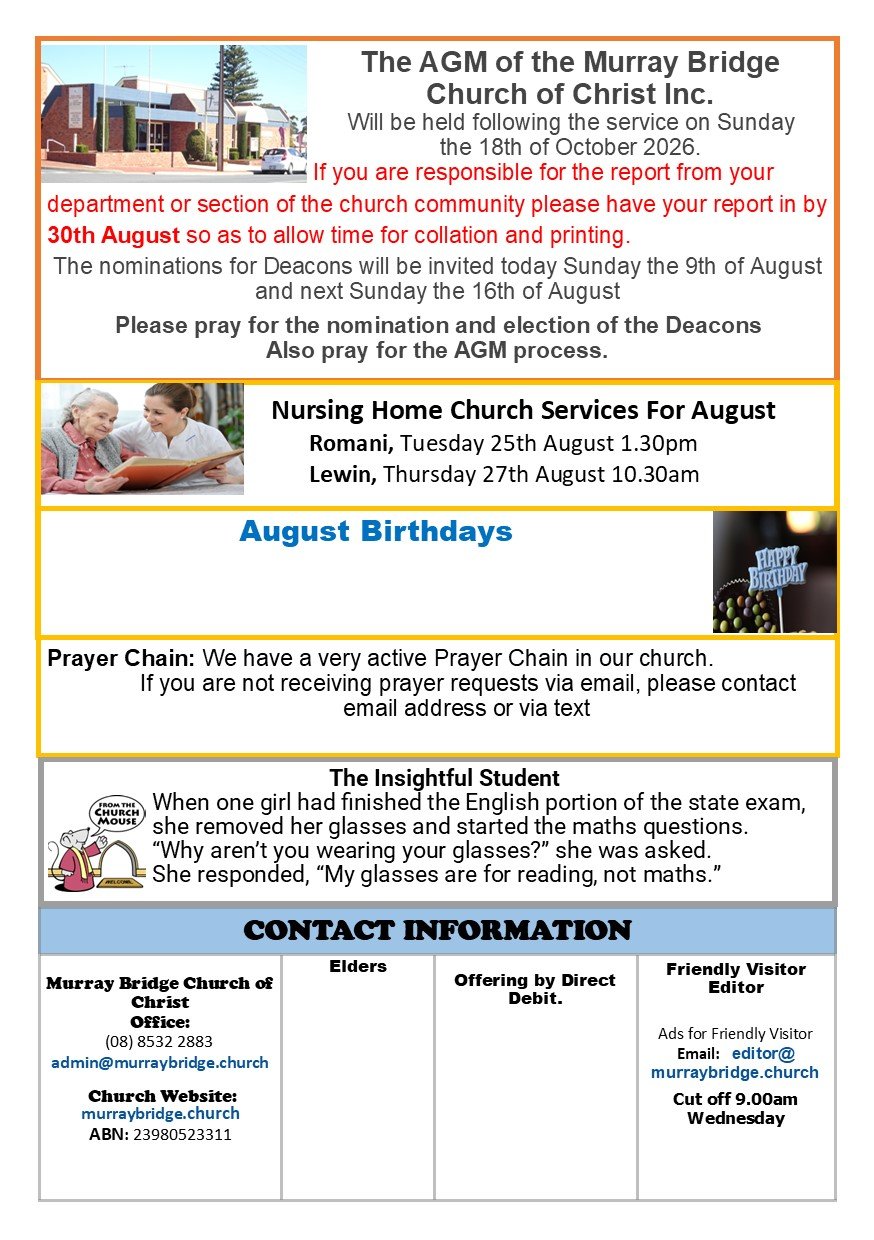 The AGM of the Murray Bridge Church of Christ Inc.
Will be held following the service on Sunday the 18th of October 2026.
If you are responsible for the report from your department or section of the church community please have your report in by 30th August so as to allow time for collation and printing.
The nominations for Deacons will be invited today Sunday the 9th of August and next Sunday the 16th of August

Please pray for the nomination and election of the Deacons
Also pray for the AGM process.

Nursing Home Church Services For August
Romani, Tuesday 25th August 1.30pm
Lewin, Thursday 27th August 10.30am

August Birthdays

HAPPY BIRTHDAY

Prayer Chain: We have a very active Prayer Chain in our church. If you are not receiving prayer requests via email, please contact email address or via text

The Insightful Student
FROM THE CHURCH MOUSE
WELCOME
When one girl had finished the English portion of the state exam, she removed her glasses and started the maths questions. "Why aren't you wearing your glasses?" she was asked. She responded, "My glasses are for reading, not maths."

CONTACT INFORMATION

| Murray Bridge Church of Christ Office: (08) 8532 2883 admin@murraybridge.church Church Website: murraybridge.church ABN: 23980523311 | Elders | Offering by Direct Debit. | Friendly Visitor Editor Ads for Friendly Visitor Email: editor@murraybridge.church Cut off 9.00am Wednesday |
|---|---|---|---|